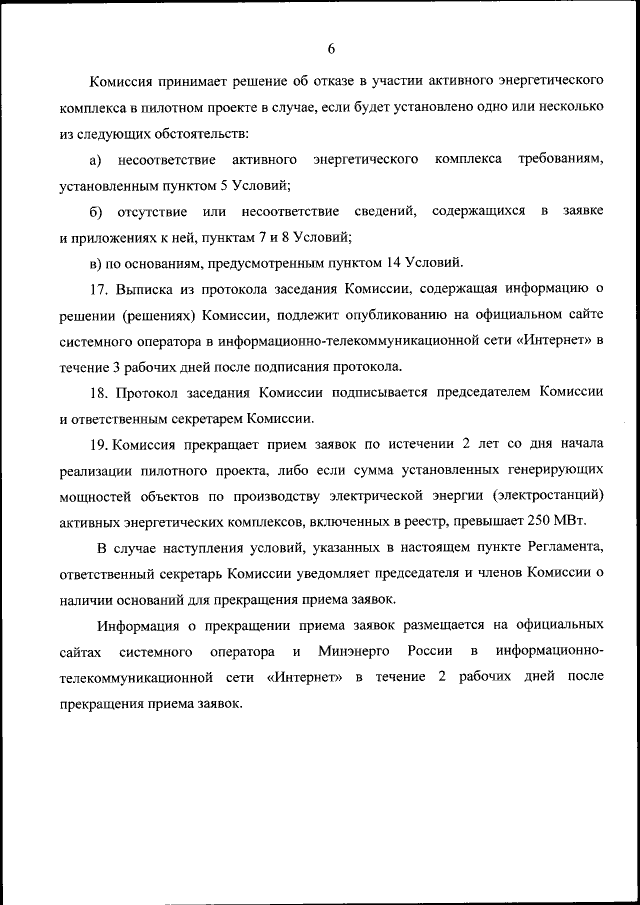 6

Комиссия принимает решение об отказе в участии активного энергетического комплекса в пилотном проекте в случае, если будет установлено одно или несколько из следующих обстоятельств:

а) несоответствие активного энергетического комплекса требованиям, установленным пунктом 5 Условий;

б) отсутствие или несоответствие сведений, содержащихся в заявке и приложениях к ней, пунктам 7 и 8 Условий;

в) по основаниям, предусмотренным пунктом 14 Условий.

17. Выписка из протокола заседания Комиссии, содержащая информацию о решении (решениях) Комиссии, подлежит опубликованию на официальном сайте системного оператора в информационно-телекоммуникационной сети «Интернет» в течение 3 рабочих дней после подписания протокола.

18. Протокол заседания Комиссии подписывается председателем Комиссии и ответственным секретарем Комиссии.

19. Комиссия прекращает прием заявок по истечении 2 лет со дня начала реализации пилотного проекта, либо если сумма установленных генерирующих мощностей объектов по производству электрической энергии (электростанций) активных энергетических комплексов, включенных в реестр, превышает 250 МВт.

В случае наступления условий, указанных в настоящем пункте Регламента, ответственный секретарь Комиссии уведомляет председателя и членов Комиссии о наличии оснований для прекращения приема заявок.

Информация о прекращении приема заявок размещается на официальных сайтах системного оператора и Минэнерго России в информационно-телекоммуникационной сети «Интернет» в течение 2 рабочих дней после прекращения приема заявок.